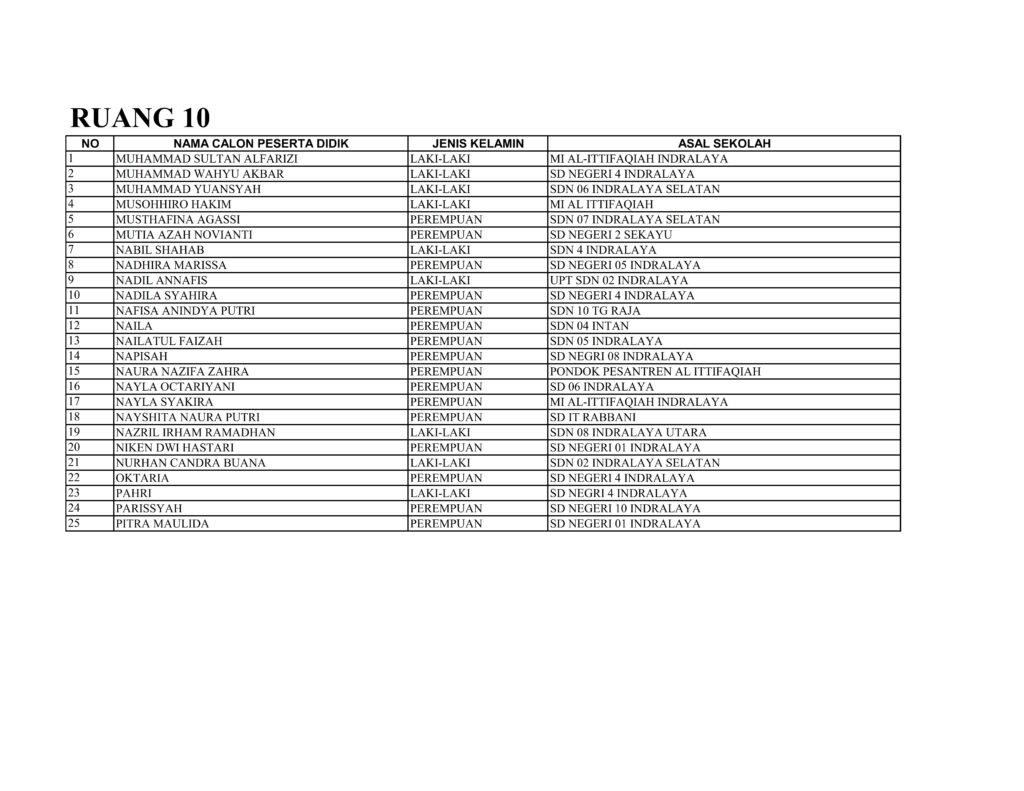 RUANG 10

| NO | NAMA CALON PESERTA DIDIK | JENIS KELAMIN | ASAL SEKOLAH |
|---|---|---|---|
| 1 | MUHAMMAD SULTAN ALFARIZI | LAKI-LAKI | MI AL-ITTIFAQIAH INDRALAYA |
| 2 | MUHAMMAD WAHYU AKBAR | LAKI-LAKI | SD NEGERI 4 INDRALAYA |
| 3 | MUHAMMAD YUANSYAH | LAKI-LAKI | SDN 06 INDRALAYA SELATAN |
| 4 | MUSOHHIRO HAKIM | LAKI-LAKI | MI AL ITTIFAQIAH |
| 5 | MUSTHAFINA AGASSI | PEREMPUAN | SDN 07 INDRALAYA SELATAN |
| 6 | MUTIA AZAH NOVIANTI | PEREMPUAN | SD NEGERI 2 SEKAYU |
| 7 | NABIL SHAHAB | LAKI-LAKI | SDN 4 INDRALAYA |
| 8 | NADHIRA MARISSA | PEREMPUAN | SD NEGERI 05 INDRALAYA |
| 9 | NADIL ANNAFIS | LAKI-LAKI | UPT SDN 02 INDRALAYA |
| 10 | NADILA SYAHIRA | PEREMPUAN | SD NEGERI 4 INDRALAYA |
| 11 | NAFISA ANINDYA PUTRI | PEREMPUAN | SDN 10 TG RAJA |
| 12 | NAILA | PEREMPUAN | SDN 04 INTAN |
| 13 | NAILATUL FAIZAH | PEREMPUAN | SDN 05 INDRALAYA |
| 14 | NAPISAH | PEREMPUAN | SD NEGRI 08 INDRALAYA |
| 15 | NAURA NAZIFA ZAHRA | PEREMPUAN | PONDOK PESANTREN AL ITTIFAQIAH |
| 16 | NAYLA OCTARIYANI | PEREMPUAN | SD 06 INDRALAYA |
| 17 | NAYLA SYAKIRA | PEREMPUAN | MI AL-ITTIFAQIAH INDRALAYA |
| 18 | NAYSHITA NAURA PUTRI | PEREMPUAN | SD IT RABBANI |
| 19 | NAZRIL IRHAM RAMADHAN | LAKI-LAKI | SDN 08 INDRALAYA UTARA |
| 20 | NIKEN DWI HASTARI | PEREMPUAN | SD NEGERI 01 INDRALAYA |
| 21 | NURHAN CANDRA BUANA | LAKI-LAKI | SDN 02 INDRALAYA SELATAN |
| 22 | OKTARIA | PEREMPUAN | SD NEGERI 4 INDRALAYA |
| 23 | PAHRI | LAKI-LAKI | SD NEGRI 4 INDRALAYA |
| 24 | PARISSYAH | PEREMPUAN | SD NEGERI 10 INDRALAYA |
| 25 | PITRA MAULIDA | PEREMPUAN | SD NEGERI 01 INDRALAYA |